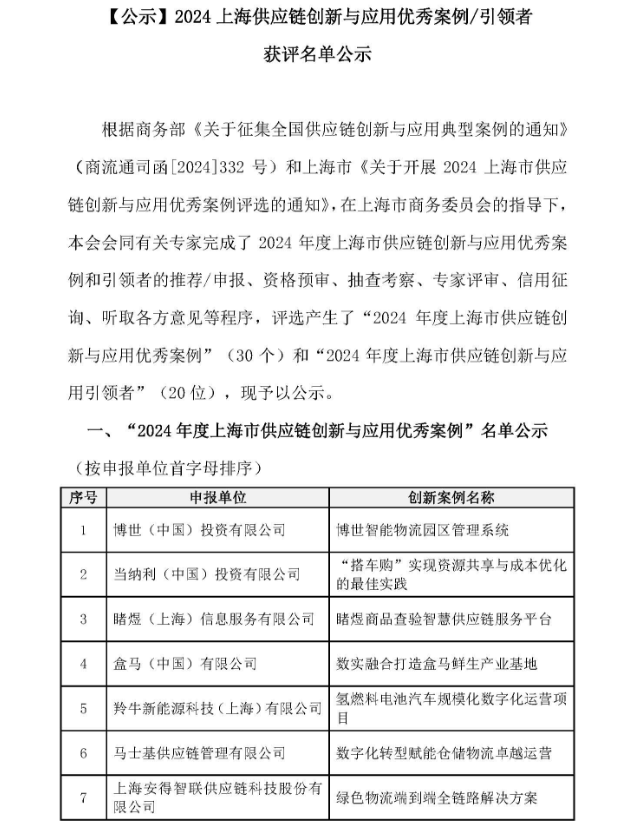 【公示】2024 上海供应链创新与应用优秀案例/引领者

获评名单公示

根据商务部《关于征集全国供应链创新与应用典型案例的通知》（商流通司函[2024]332 号）和上海市《关于开展 2024 上海市供应链创新与应用优秀案例评选的通知》，在上海市商务委员会的指导下，本会会同有关专家完成了 2024 年度上海市供应链创新与应用优秀案例和引领者的推荐/申报、资格预审、抽查考察、专家评审、信用征询、听取各方意见等程序，评选产生了“2024 年度上海市供应链创新与应用优秀案例”（30 个）和“2024 年度上海市供应链创新与应用引领者”（20 位），现予以公示。

一、“2024 年度上海市供应链创新与应用优秀案例”名单公示

（按申报单位首字母排序）

| 序号 | 申报单位 | 创新案例名称 |
|---|---|---|
| 1 | 博世（中国）投资有限公司 | 博世智能物流园区管理系统 |
| 2 | 当纳利（中国）投资有限公司 | “搭车购”实现资源共享与成本优化的最佳实践 |
| 3 | 睹煜（上海）信息服务有限公司 | 睹煜商品查验智慧供应链服务平台 |
| 4 | 盒马（中国）有限公司 | 数实融合打造盒马鲜生产业基地 |
| 5 | 羚牛新能源科技（上海）有限公司 | 氢燃料电池汽车规模化数字化运营项目 |
| 6 | 马士基供应链管理有限公司 | 数字化转型赋能仓储物流卓越运营 |
| 7 | 上海安得智联供应链科技股份有限公司 | 绿色物流端到端全链路解决方案 |